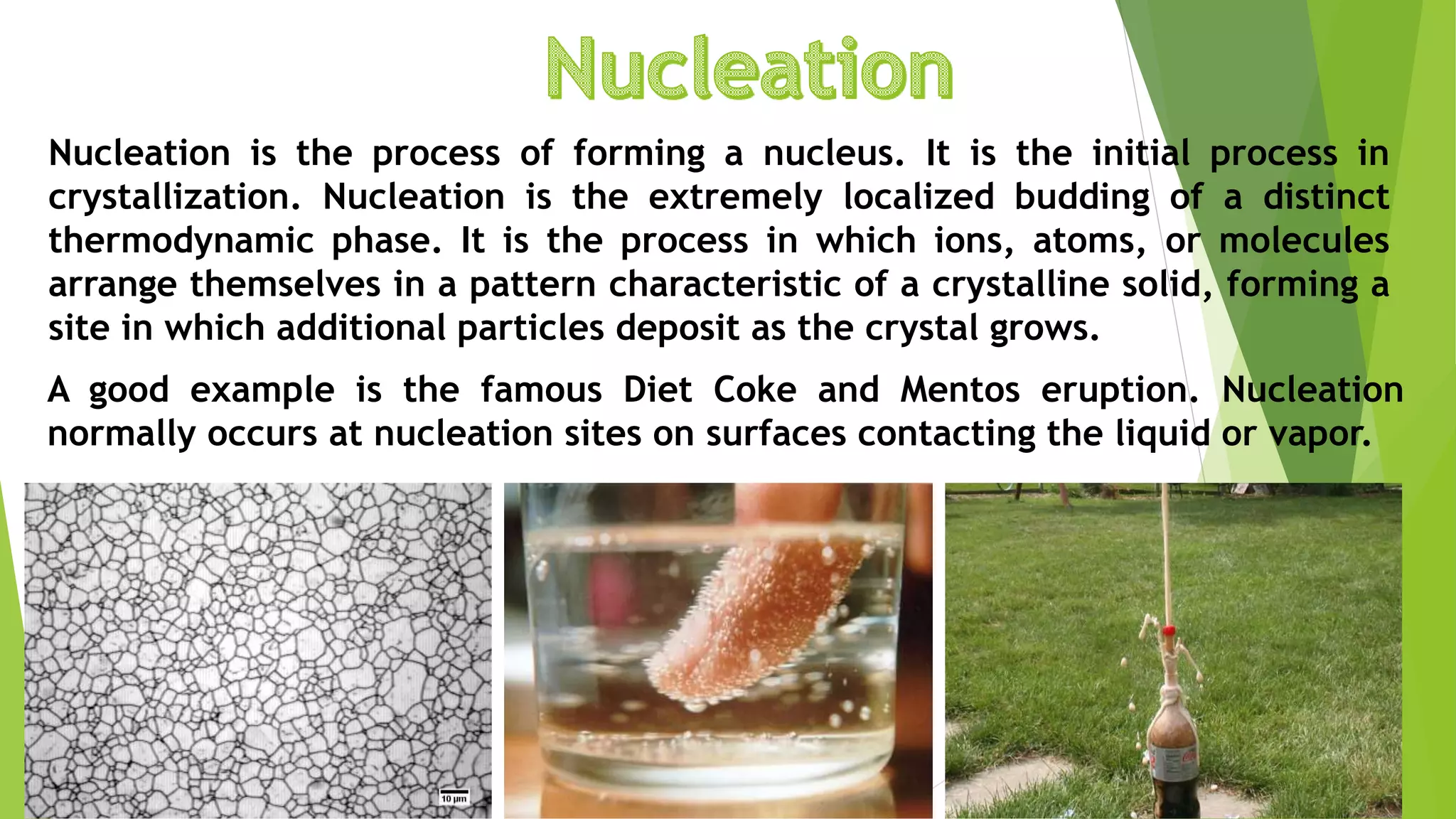 Nucleation

Nucleation is the process of forming a nucleus. It is the initial process in crystallization. Nucleation is the extremely localized budding of a distinct thermodynamic phase. It is the process in which ions, atoms, or molecules arrange themselves in a pattern characteristic of a crystalline solid, forming a site in which additional particles deposit as the crystal grows.

A good example is the famous Diet Coke and Mentos eruption. Nucleation normally occurs at nucleation sites on surfaces contacting the liquid or vapor.

10 μm